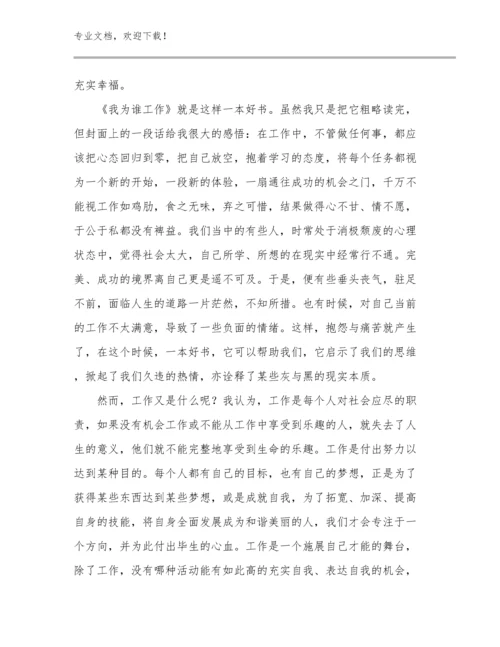 专业文档，欢迎下载！

充实幸福。

《我为谁工作》就是这样一本好书。虽然我只是把它粗略读完，但封面上的一段话给我很大的感悟：在工作中，不管做任何事，都应该把心态回归到零，把自己放空，抱着学习的态度，将每个任务都视为一个新的开始，一段新的体验，一扇通往成功的机会之门，千万不能视工作如鸡肋，食之无味，弃之可惜，结果做得心不甘、情不愿，于公于私都没有裨益。我们当中的有些人，时常处于消极颓废的心理状态中，觉得社会太大，自己所学、所想的在现实中经常行不通。完美、成功的境界离自己更是遥不可及。于是，便有些垂头丧气，驻足不前，面临人生的道路一片茫然，不知所措。也有时候，对自己当前的工作不太满意，导致了一些负面的情绪。这样，抱怨与痛苦就产生了，在这个时候，一本好书，它可以帮助我们，它启示了我们的思维，掀起了我们久违的热情，亦诠释了某些灰与黑的现实本质。

然而，工作又是什么呢？我认为，工作是每个人对社会应尽的职责，如果没有机会工作或不能从工作中享受到乐趣的人，就失去了人生的意义，他们就不能完整地享受到生命的乐趣。工作是付出努力以达到某种目的。每个人都有自己的目标，也有自己的梦想，正是为了获得某些东西达到某些梦想，或是成就自我，为了拓宽、加深、提高自身的技能，将自身全面发展成为和谐美丽的人，我们才会专注于一个方向，并为此付出毕生的心血。工作是一个施展自己才能的舞台，除了工作，没有哪种活动能有如此高的充实自我、表达自我的机会，